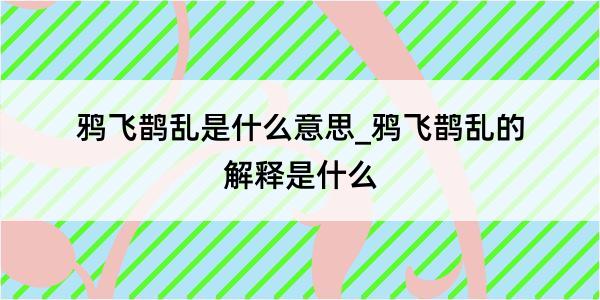 鸦飞鹊乱是什么意思_鸦飞鹊乱的解释是什么